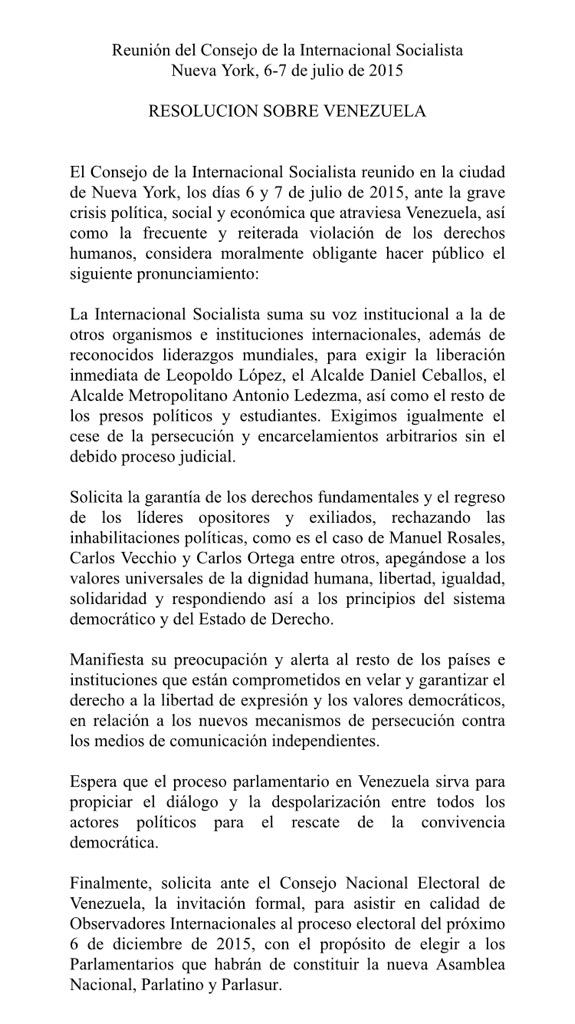 Reunión del Consejo de la Internacional Socialista
Nueva York, 6-7 de julio de 2015

RESOLUCION SOBRE VENEZUELA

El Consejo de la Internacional Socialista reunido en la ciudad de Nueva York, los días 6 y 7 de julio de 2015, ante la grave crisis política, social y económica que atraviesa Venezuela, así como la frecuente y reiterada violación de los derechos humanos, considera moralmente obligante hacer público el siguiente pronunciamiento:

La Internacional Socialista suma su voz institucional a la de otros organismos e instituciones internacionales, además de reconocidos liderazgos mundiales, para exigir la liberación inmediata de Leopoldo López, el Alcalde Daniel Ceballos, el Alcalde Metropolitano Antonio Ledezma, así como el resto de los presos políticos y estudiantes. Exigimos igualmente el cese de la persecución y encarcelamientos arbitrarios sin el debido proceso judicial.

Solicita la garantía de los derechos fundamentales y el regreso de los líderes opositores y exiliados, rechazando las inhabilitaciones políticas, como es el caso de Manuel Rosales, Carlos Vecchio y Carlos Ortega entre otros, apegándose a los valores universales de la dignidad humana, libertad, igualdad, solidaridad y respondiendo así a los principios del sistema democrático y del Estado de Derecho.

Manifiesta su preocupación y alerta al resto de los países e instituciones que están comprometidos en velar y garantizar el derecho a la libertad de expresión y los valores democráticos, en relación a los nuevos mecanismos de persecución contra los medios de comunicación independientes.

Espera que el proceso parlamentario en Venezuela sirva para propiciar el diálogo y la despolarización entre todos los actores políticos para el rescate de la convivencia democrática.

Finalmente, solicita ante el Consejo Nacional Electoral de Venezuela, la invitación formal, para asistir en calidad de Observadores Internacionales al proceso electoral del próximo 6 de diciembre de 2015, con el propósito de elegir a los Parlamentarios que habrán de constituir la nueva Asamblea Nacional, Parlatino y Parlasur.